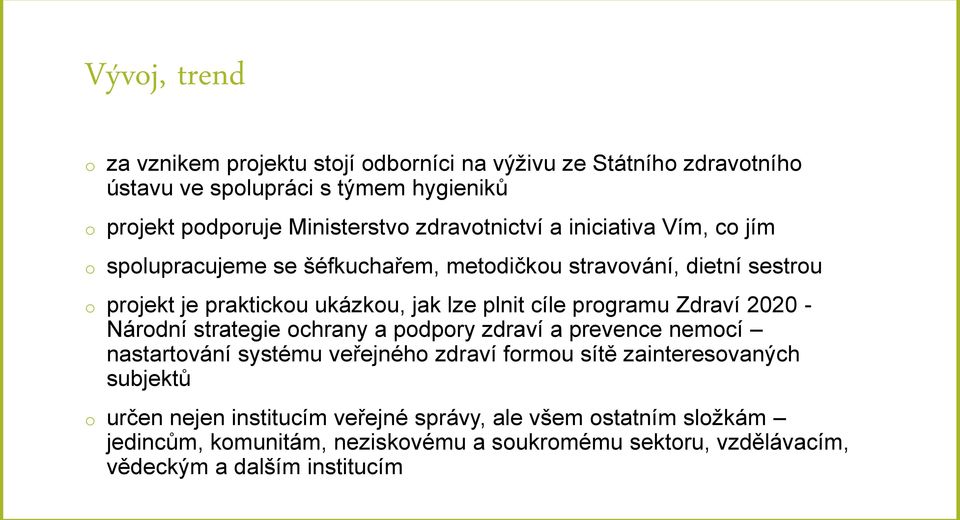 Vývoj, trend

o za vznikem projektu stojí odborníci na výživu ze Státního zdravotního ústavu ve spolupráci s týmem hygieniků

o projekt podporuje Ministerstvo zdravotnictví a iniciativa Vím, co jím

o spolupracujeme se šéfkuchařem, metodičkou stravování, dietní sestrou

o projekt je praktickou ukázkou, jak lze plnit cíle programu Zdraví 2020 - Národní strategie ochrany a podpory zdraví a prevence nemocí – nastartování systému veřejného zdraví formou sítě zainteresovaných subjektů

o určen nejen institucím veřejné správy, ale všem ostatním složkám – jedincům, komunitám, neziskovému a soukromému sektoru, vzdělávacím, vědeckým a dalším institucím